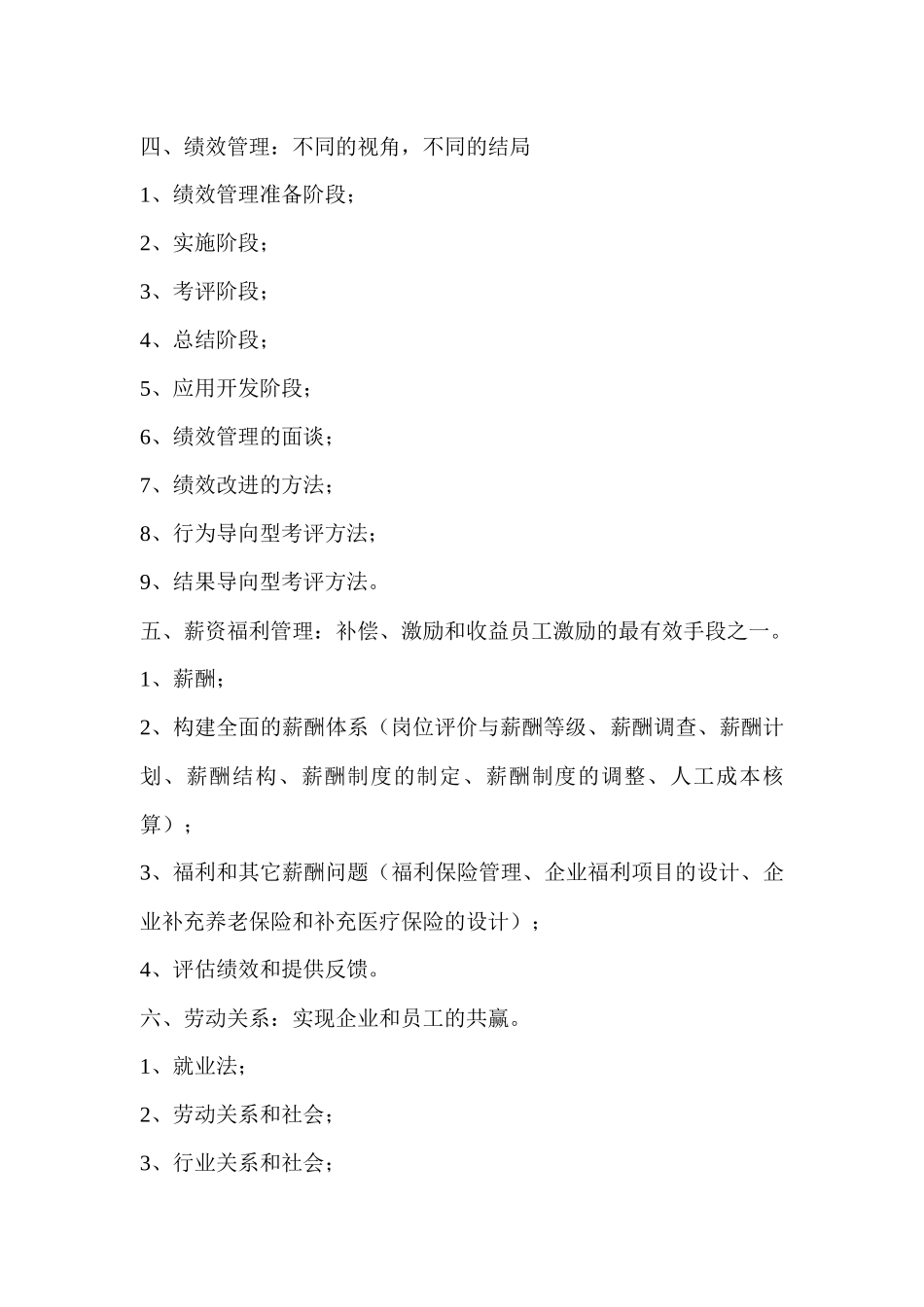 四、绩效管理：不同的视角，不同的结局

1、绩效管理准备阶段；

2、实施阶段；

3、考评阶段；

4、总结阶段；

5、应用开发阶段；

6、绩效管理的面谈；

7、绩效改进的方法；

8、行为导向型考评方法；

9、结果导向型考评方法。

五、薪资福利管理：补偿、激励和收益员工激励的最有效手段之一。

1、薪酬；

2、构建全面的薪酬体系（岗位评价与薪酬等级、薪酬调查、薪酬计划、薪酬结构、薪酬制度的制定、薪酬制度的调整、人工成本核算）；

3、福利和其它薪酬问题（福利保险管理、企业福利项目的设计、企业补充养老保险和补充医疗保险的设计）；

4、评估绩效和提供反馈。

六、劳动关系：实现企业和员工的共赢。

1、就业法；

2、劳动关系和社会；

3、行业关系和社会；